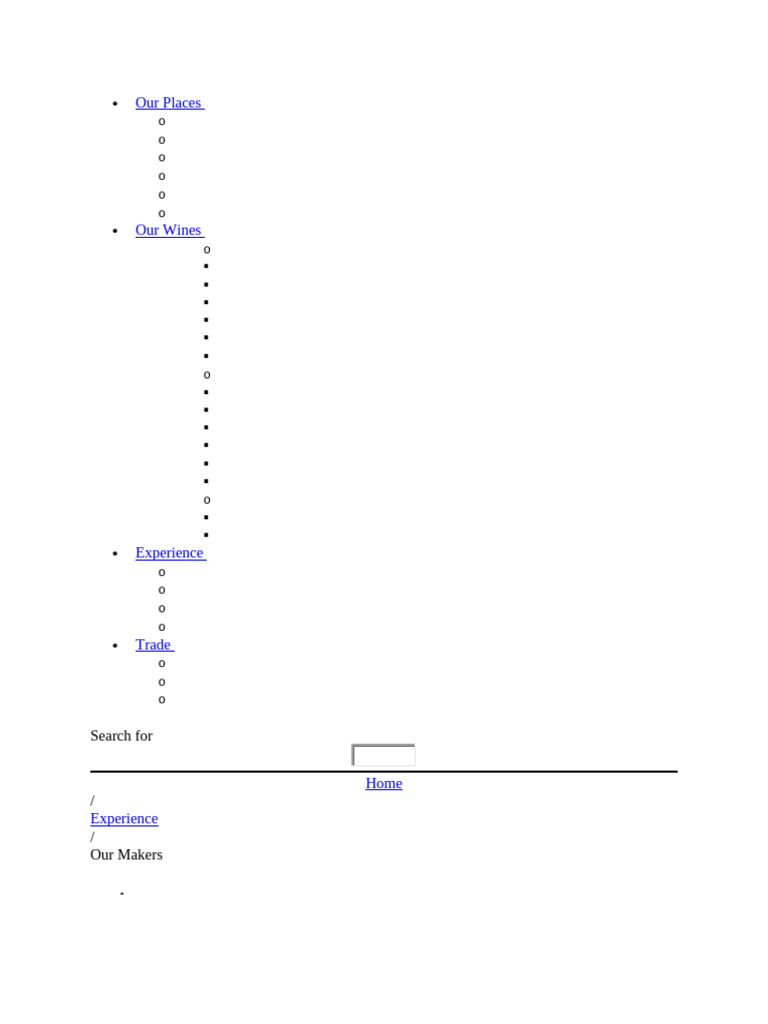 • Our Places
• Our Wines
• Experience
• Trade

Search for

Home

/

Experience

/

Our Makers